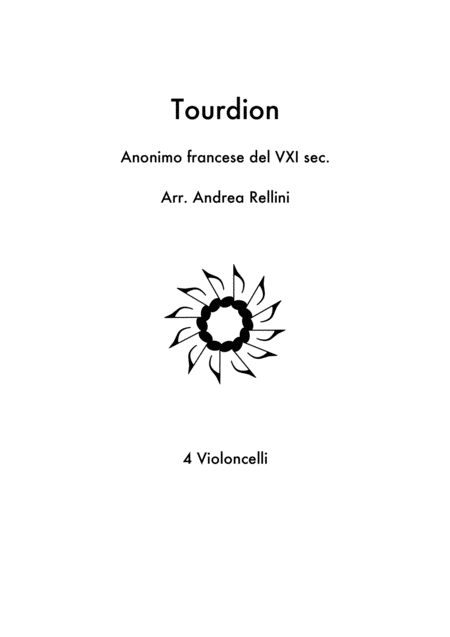 Tourdion

Anonimo francese del VXI sec.

Arr. Andrea Rellini

4 Violoncelli